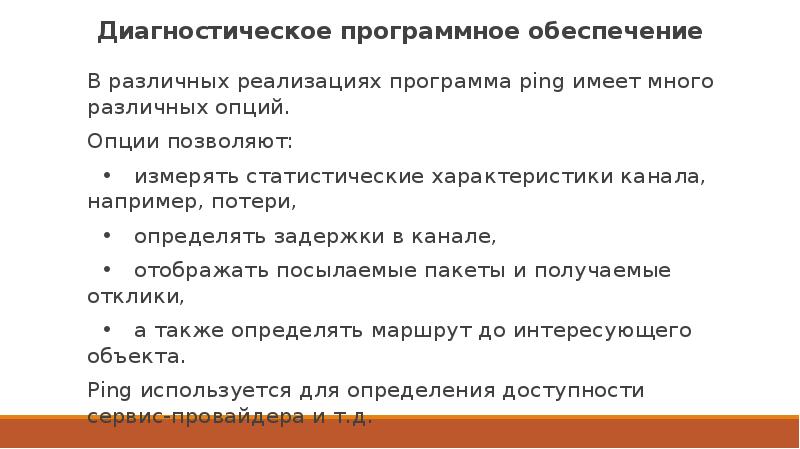 Диагностическое программное обеспечение

В различных реализациях программа ping имеет много различных опций.

Опции позволяют:

• измерять статистические характеристики канала, например, потери,

• определять задержки в канале,

• отображать посылаемые пакеты и получаемые отклики,

• а также определять маршрут до интересующего объекта.

Ping используется для определения доступности сервис-провайдера и т.д.